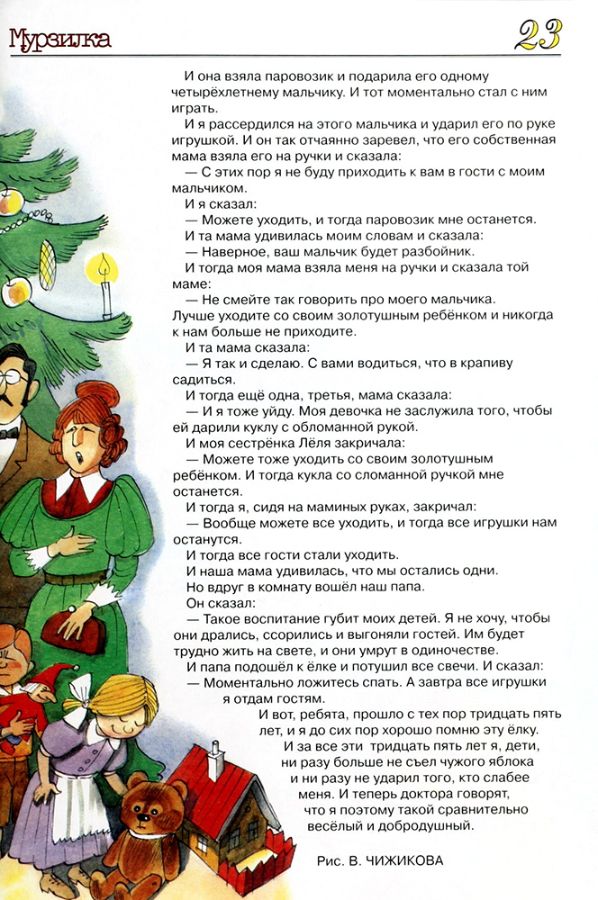 Мурзилка 23

И она взяла паровозик и подарила его одному четырёхлетнему мальчику. И тот моментально стал с ним играть.

И я рассердился на этого мальчика и ударил его по руке игрушкой. И он так отчаянно заревел, что его собственная мама взяла его на ручки и сказала:

— С этих пор я не буду приходить к вам в гости с моим мальчиком.

И я сказал:

— Можете уходить, и тогда паровозик мне останется.

И та мама удивилась моим словам и сказала:

— Наверное, ваш мальчик будет разбойник.

И тогда моя мама взяла меня на ручки и сказала той маме:

— Не смейте так говорить про моего мальчика. Лучше уходите со своим золотушным ребёнком и никогда к нам больше не приходите.

И та мама сказала:

— Я так и сделаю. С вами водиться, что в крапиву садиться.

И тогда ещё одна, третья, мама сказала:

— И я тоже уйду. Моя девочка не заслужила того, чтобы ей дарили куклу с обломанной рукой.

И моя сестрёнка Лёля закричала:

— Можете тоже уходить со своим золотушным ребёнком. И тогда кукла со сломанной ручкой мне останется.

И тогда я, сидя на маминых руках, закричал:

— Вообще можете все уходить, и тогда все игрушки нам останутся.

И тогда все гости стали уходить.

И наша мама удивилась, что мы остались одни.

Но вдруг в комнату вошёл наш папа.

Он сказал:

— Такое воспитание губит моих детей. Я не хочу, чтобы они дрались, ссорились и выгоняли гостей. Им будет трудно жить на свете, и они умрут в одиночестве.

И папа подошёл к ёлке и потушил все свечи. И сказал:

— Моментально ложитесь спать. А завтра все игрушки я отдам гостям.

И вот, ребята, прошло с тех пор тридцать пять лет, и я до сих пор хорошо помню эту ёлку.

И за все эти тридцать пять лет я, дети, ни разу больше не съел чужого яблока и ни разу не ударил того, кто слабее меня. И теперь доктора говорят, что я поэтому такой сравнительно весёлый и добродушный.

Рис. В. ЧИЖИКОВА